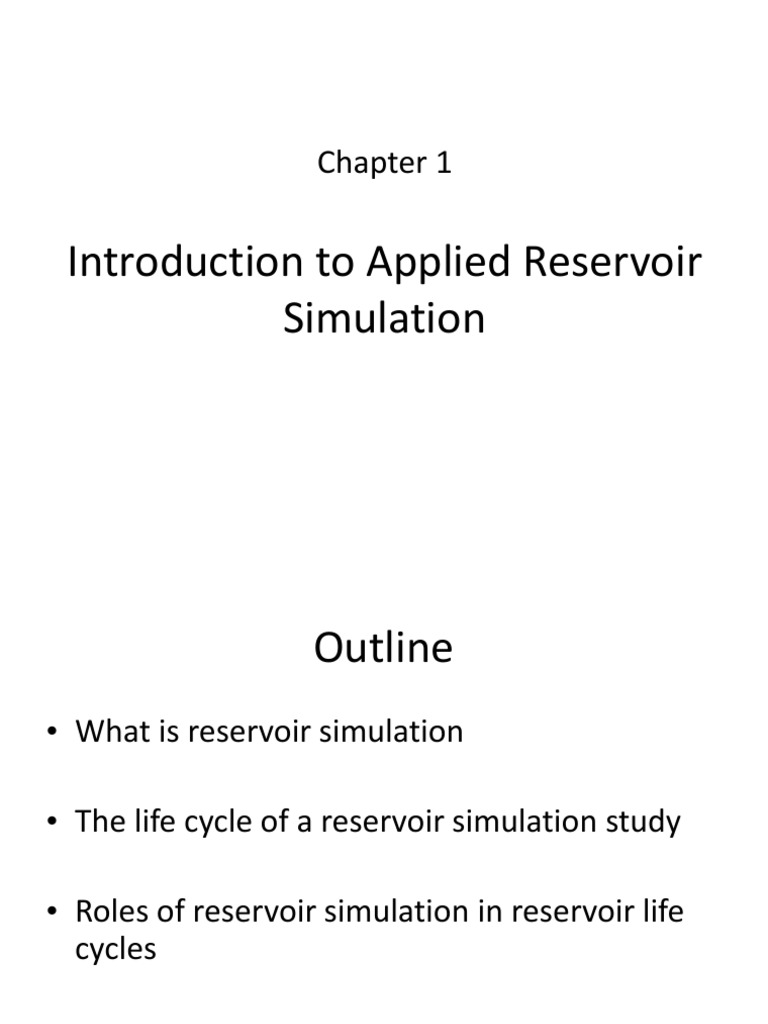 Chapter 1

Introduction to Applied Reservoir Simulation

Outline

• What is reservoir simulation

• The life cycle of a reservoir simulation study

• Roles of reservoir simulation in reservoir life cycles